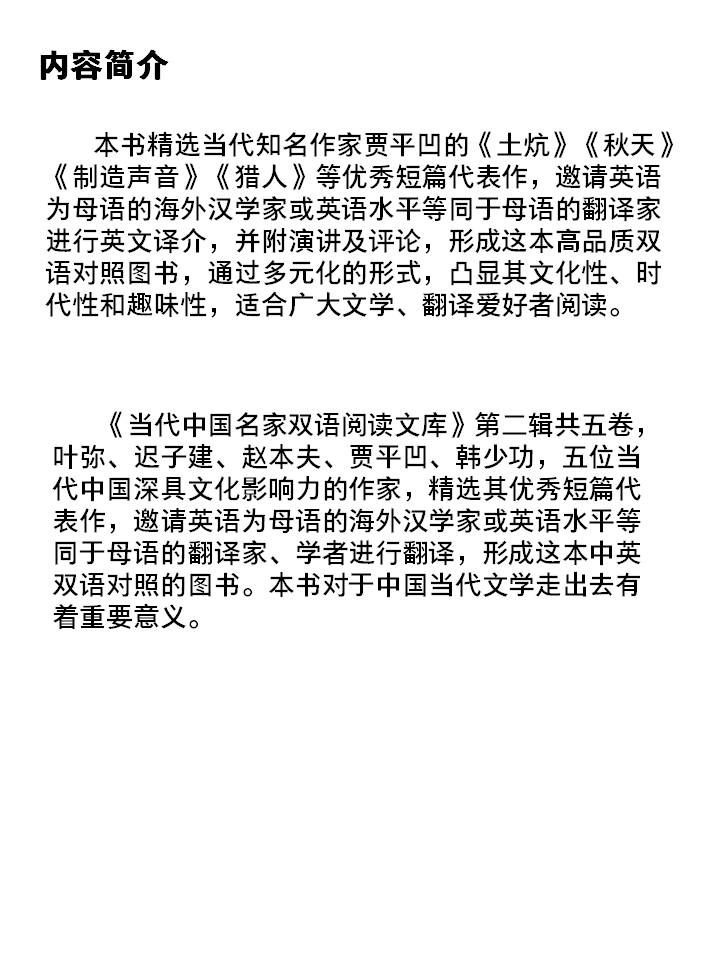 内容简介

本书精选当代知名作家贾平凹的《土炕》《秋天》《制造声音》《猎人》等优秀短篇代表作，邀请英语为母语的海外汉学家或英语水平等同于母语的翻译家进行英文译介，并附演讲及评论，形成这本高品质双语对照图书，通过多元化的形式，凸显其文化性、时代性和趣味性，适合广大文学、翻译爱好者阅读。

《当代中国名家双语阅读文库》第二辑共五卷，叶弥、迟子建、赵本夫、贾平凹、韩少功，五位当代中国深具文化影响力的作家，精选其优秀短篇代表作，邀请英语为母语的海外汉学家或英语水平等同于母语的翻译家、学者进行翻译，形成这本中英双语对照的图书。本书对于中国当代文学走出去有着重要意义。